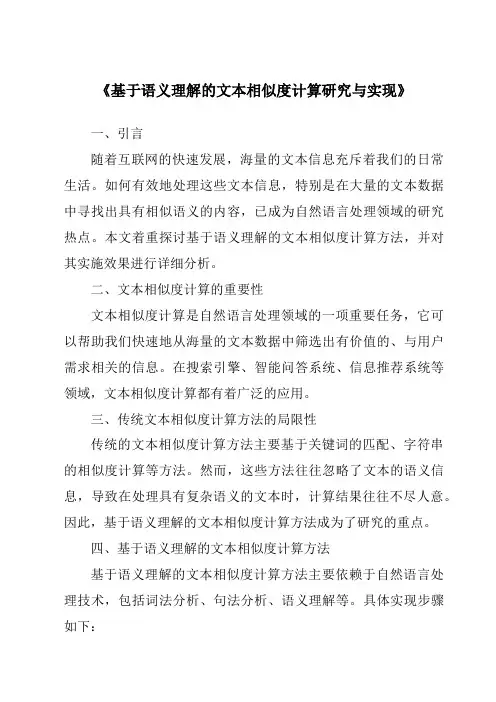 《基于语义理解的文本相似度计算研究与实现》

一、引言

随着互联网的快速发展，海量的文本信息充斥着我们的日常生活。如何有效地处理这些文本信息，特别是在大量的文本数据中寻找出具有相似语义的内容，已成为自然语言处理领域的研究热点。本文着重探讨基于语义理解的文本相似度计算方法，并对其实施效果进行详细分析。

二、文本相似度计算的重要性

文本相似度计算是自然语言处理领域的一项重要任务，它可以帮助我们快速地从海量的文本数据中筛选出有价值的、与用户需求相关的信息。在搜索引擎、智能问答系统、信息推荐系统等领域，文本相似度计算都有着广泛的应用。

三、传统文本相似度计算方法的局限性

传统的文本相似度计算方法主要基于关键词的匹配、字符串的相似度计算等方法。然而，这些方法往往忽略了文本的语义信息，导致在处理具有复杂语义的文本时，计算结果往往不尽人意。因此，基于语义理解的文本相似度计算方法成为了研究的重点。

四、基于语义理解的文本相似度计算方法

基于语义理解的文本相似度计算方法主要依赖于自然语言处理技术，包括词法分析、句法分析、语义理解等。具体实现步骤如下：